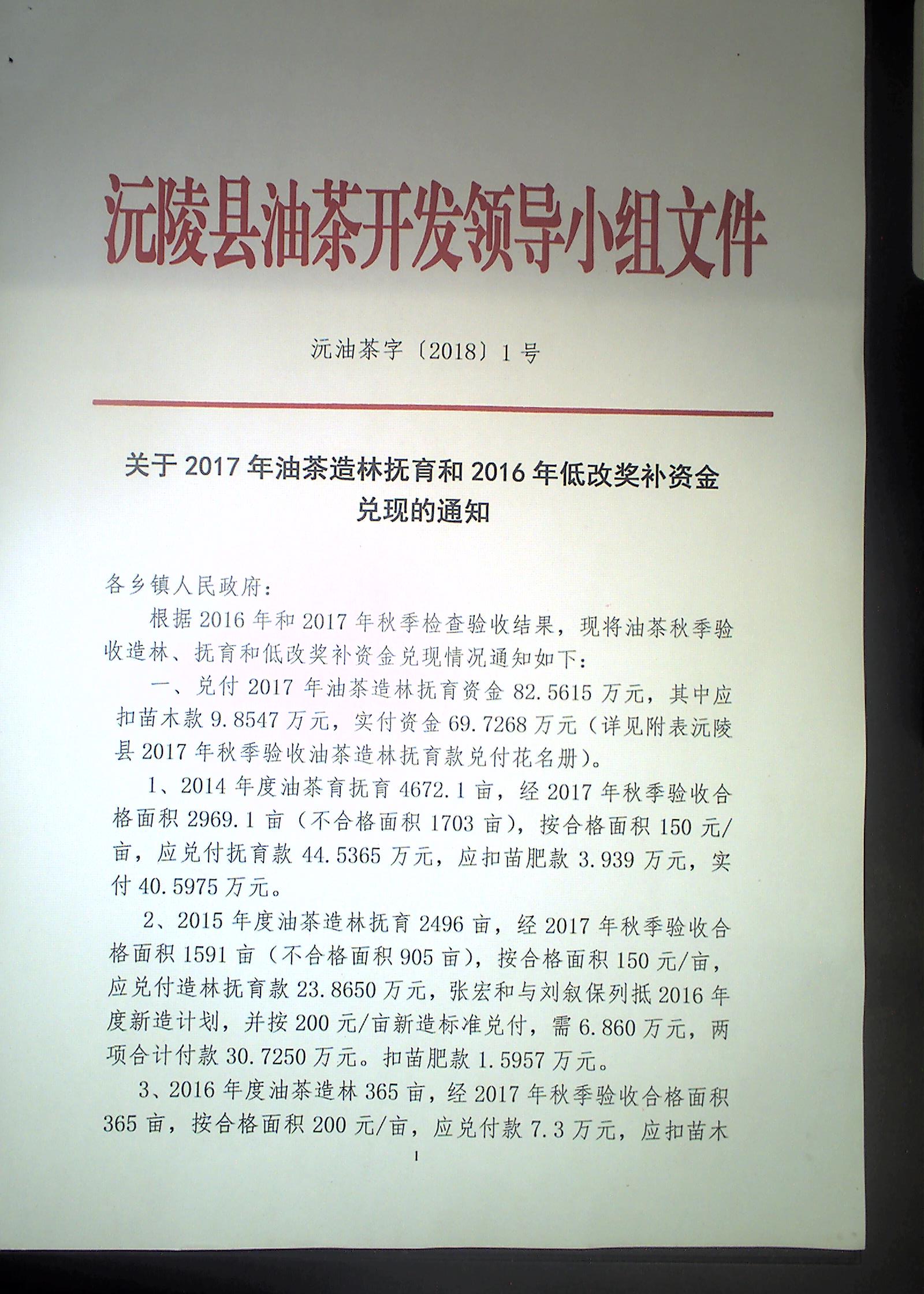 沅陵县油茶开发领导小组文件

沅油茶字〔2018〕1号

关于2017年油茶造林抚育和2016年低改奖补资金兑现的通知

各乡镇人民政府：

根据2016年和2017年秋季检查验收结果，现将油茶秋季验收造林、抚育和低改奖补资金兑现情况通知如下：

一、兑付2017年油茶造林抚育资金82.5615万元，其中应扣苗木款9.8547万元，实付资金69.7268万元（详见附表沅陵县2017年秋季验收油茶造林抚育款兑付花名册）。

1、2014年度油茶育抚育4672.1亩，经2017年秋季验收合格面积2969.1亩（不合格面积1703亩），按合格面积150元/亩，应兑付抚育款44.5365万元，应扣苗肥款3.939万元，实付40.5975万元。

2、2015年度油茶造林抚育2496亩，经2017年秋季验收合格面积1591亩（不合格面积905亩），按合格面积150元/亩，应兑付造林抚育款23.8650万元，张宏和与刘叙保列抵2016年度新造计划，并按200元/亩新造标准兑付，需6.860万元，两项合计付款30.7250万元。扣苗肥款1.5957万元。

3、2016年度油茶造林365亩，经2017年秋季验收合格面积365亩，按合格面积200元/亩，应兑付款7.3万元，应扣苗木

1